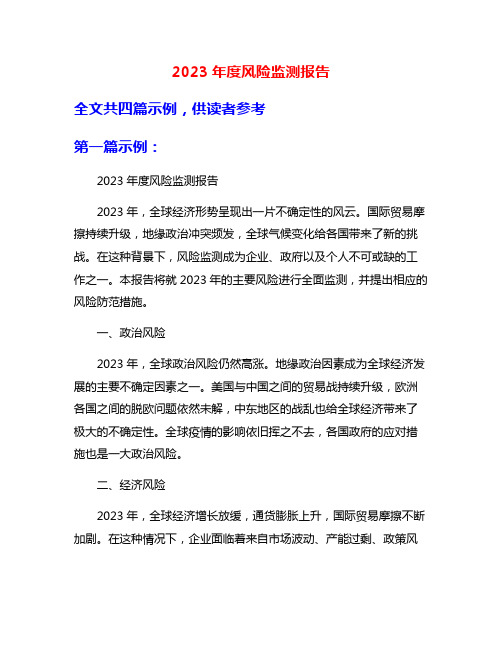 2023 年度风险监测报告

全文共四篇示例，供读者参考

第一篇示例：

2023 年度风险监测报告

2023 年，全球经济形势呈现出一片不确定性的风云。国际贸易摩擦持续升级，地缘政治冲突频发，全球气候变化给各国带来了新的挑战。在这种背景下，风险监测成为企业、政府以及个人不可或缺的工作之一。本报告将就 2023 年的主要风险进行全面监测，并提出相应的风险防范措施。

一、政治风险

2023 年，全球政治风险仍然高涨。地缘政治因素成为全球经济发展的主要不确定因素之一。美国与中国之间的贸易战持续升级，欧洲各国之间的脱欧问题依然未解，中东地区的战乱也给全球经济带来了极大的不确定性。全球疫情的影响依旧挥之不去，各国政府的应对措施也是一大政治风险。

二、经济风险

2023 年，全球经济增长放缓，通货膨胀上升，国际贸易摩擦不断加剧。在这种情况下，企业面临着来自市场波动、产能过剩、政策风